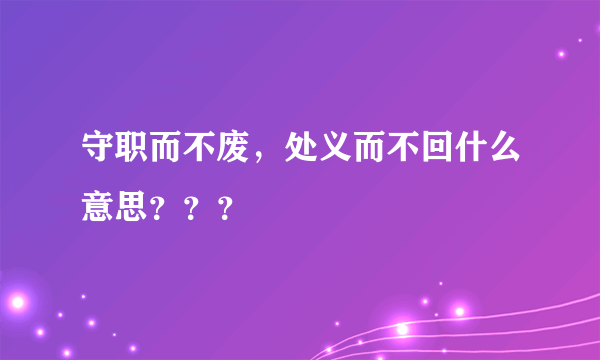 守职而不废，处义而不回什么意思？？？